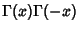 $\Gamma(x)\Gamma(-x)$